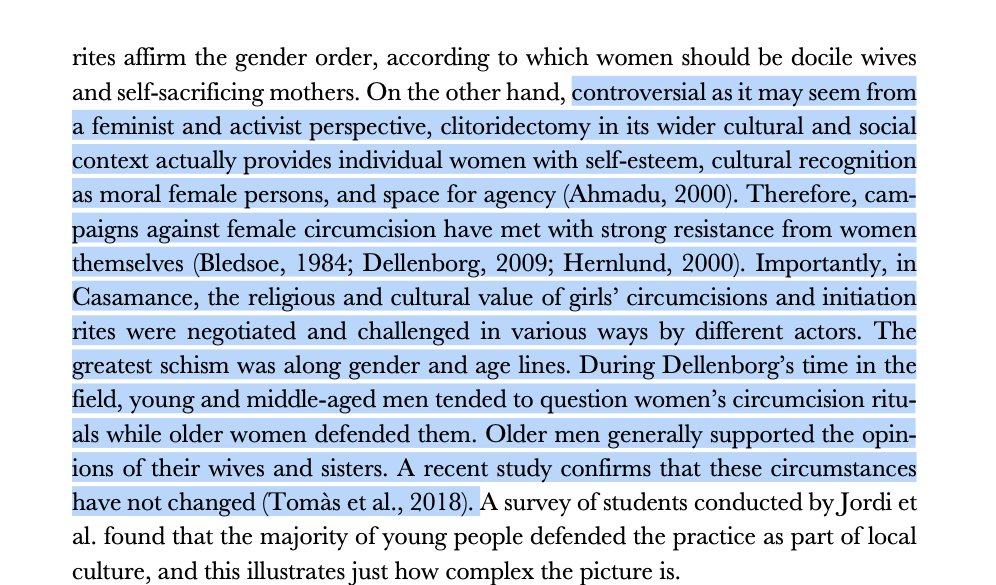 rites affirm the gender order, according to which women should be docile wives and self-sacrificing mothers. On the other hand, controversial as it may seem from a feminist and activist perspective, clitoridectomy in its wider cultural and social context actually provides individual women with self-esteem, cultural recognition as moral female persons, and space for agency (Ahmadu, 2000). Therefore, campaigns against female circumcision have met with strong resistance from women themselves (Bledsoe, 1984; Dellenborg, 2009; Hernlund, 2000). Importantly, in Casamance, the religious and cultural value of girls' circumcisions and initiation rites were negotiated and challenged in various ways by different actors. The greatest schism was along gender and age lines. During Dellenborg's time in the field, young and middle-aged men tended to question women's circumcision rituals while older women defended them. Older men generally supported the opinions of their wives and sisters. A recent study confirms that these circumstances have not changed (Tomàs et al., 2018). A survey of students conducted by Jordi et al. found that the majority of young people defended the practice as part of local culture, and this illustrates just how complex the picture is.